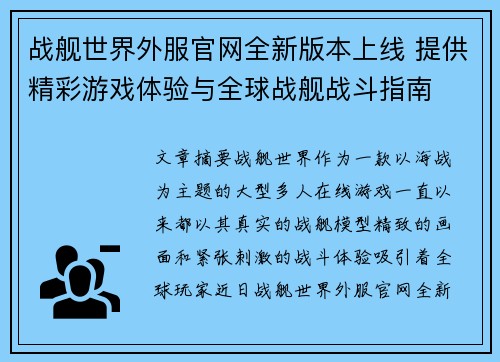 战舰世界外服官网全新版本上线 提供精彩游戏体验与全球战舰战斗指南

文章摘要战舰世界作为一款以海战为主题的大型多人在线游戏一直以来都以其真实的战舰模型精致的画面和紧张刺激的战斗体验吸引着全球玩家近日战舰世界外服官网全新